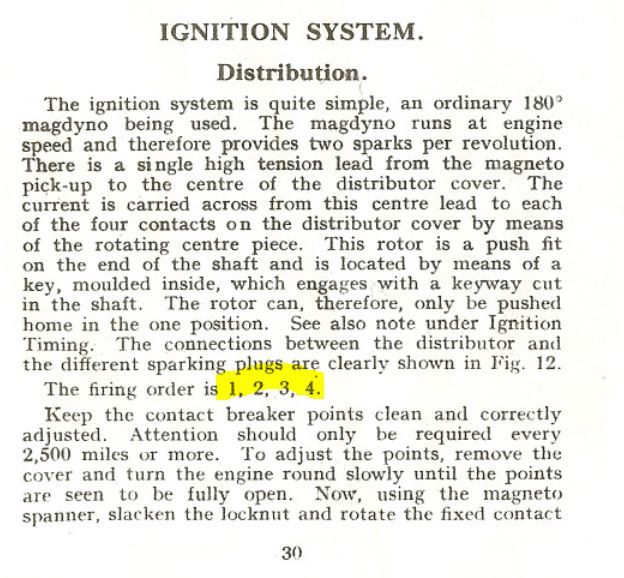 IGNITION SYSTEM.

Distribution.

The ignition system is quite simple, an ordinary 180° magdyno being used. The magdyno runs at engine speed and therefore provides two sparks per revolution. There is a single high tension lead from the magneto pick-up to the centre of the distributor cover. The current is carried across from this centre lead to each of the four contacts on the distributor cover by means of the rotating centre piece. This rotor is a push fit on the end of the shaft and is located by means of a key, moulded inside, which engages with a keyway cut in the shaft. The rotor can, therefore, only be pushed home in the one position. See also note under Ignition Timing. The connections between the distributor and the different sparking plugs are clearly shown in Fig. 12.

The firing order is 1, 2, 3, 4.

Keep the contact breaker points clean and correctly adjusted. Attention should only be required every 2,500 miles or more. To adjust the points, remove the cover and turn the engine round slowly until the points are seen to be fully open. Now, using the magneto spanner, slacken the locknut and rotate the fixed contact

30